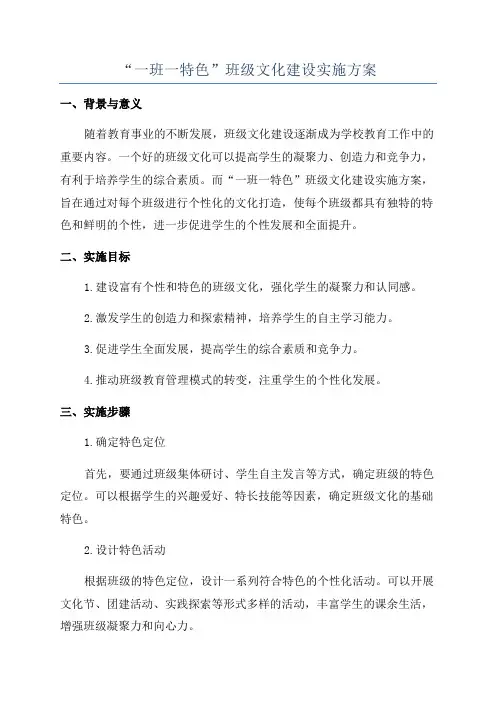 “一班一特色”班级文化建设实施方案

一、背景与意义

随着教育事业的不断发展，班级文化建设逐渐成为学校教育工作中的重要内容。一个好的班级文化可以提高学生的凝聚力、创造力和竞争力，有利于培养学生的综合素质。而“一班一特色”班级文化建设实施方案，旨在通过对每个班级进行个性化的文化打造，使每个班级都具有独特的特色和鲜明的个性，进一步促进学生的个性发展和全面提升。

二、实施目标

1.建设富有个性和特色的班级文化，强化学生的凝聚力和认同感。

2.激发学生的创造力和探索精神，培养学生的自主学习能力。

3.促进学生全面发展，提高学生的综合素质和竞争力。

4.推动班级教育管理模式的转变，注重学生的个性化发展。

三、实施步骤

1.确定特色定位

首先，要通过班级集体研讨、学生自主发言等方式，确定班级的特色定位。可以根据学生的兴趣爱好、特长技能等因素，确定班级文化的基础特色。

2.设计特色活动

根据班级的特色定位，设计一系列符合特色的个性化活动。可以开展文化节、团建活动、实践探索等形式多样的活动，丰富学生的课余生活，增强班级凝聚力和向心力。